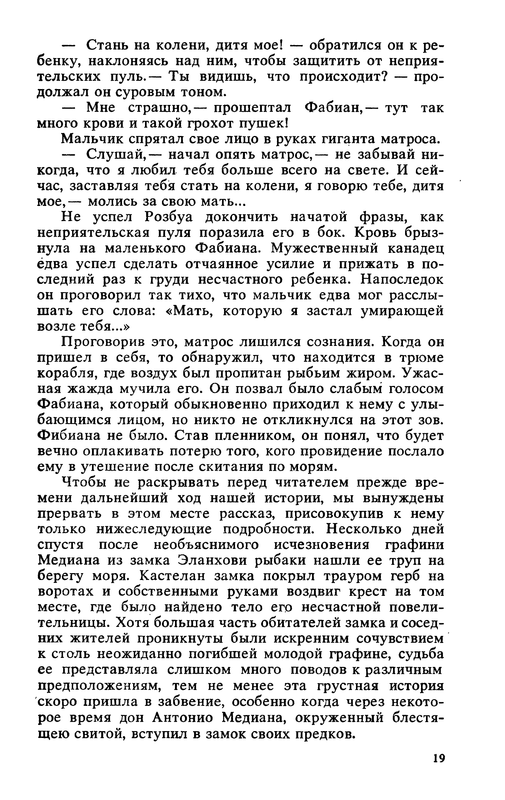 — Стань на колени, дитя мое! — обратился он к ребенку, наклоняясь над ним, чтобы защитить от неприятельских пуль.— Ты видишь, что происходит? — продолжал он суровым тоном.

— Мне страшно,— прошептал Фабиан,— тут так много крови и такой грохот пушек!

Мальчик спрятал свое лицо в руках гиганта матроса.

— Слушай,— начал опять матрос,— не забывай никогда, что я любил тебя больше всего на свете. И сейчас, заставляя тебя стать на колени, я говорю тебе, дитя мое,— молись за свою мать...

Не успел Розбуа докончить начатой фразы, как неприятельская пуля поразила его в бок. Кровь брызнула на маленького Фабиана. Мужественный канадец едва успел сделать отчаянное усилие и прижать в последний раз к груди несчастного ребенка. Напоследок он проговорил так тихо, что мальчик едва мог расслышать его слова: «Мать, которую я застал умирающей возле тебя...»

Проговорив это, матрос лишился сознания. Когда он пришел в себя, то обнаружил, что находится в трюме корабля, где воздух был пропитан рыбьим жиром. Ужасная жажда мучила его. Он позвал было слабым голосом Фабиана, который обыкновенно приходил к нему с улыбающимся лицом, но никто не откликнулся на этот зов. Фибиана не было. Став пленником, он понял, что будет вечно оплакивать потерю того, кого провидение послало ему в утешение после скитания по морям.

Чтобы не раскрывать перед читателем прежде времени дальнейший ход нашей истории, мы вынуждены прервать в этом месте рассказ, присовокупив к нему только нижеследующие подробности. Несколько дней спустя после необъяснимого исчезновения графини Медиана из замка Эланхови рыбаки нашли ее труп на берегу моря. Кастелан замка покрыл трауром герб на воротах и собственными руками воздвиг крест на том месте, где было найдено тело его несчастной повелительницы. Хотя большая часть обитателей замка и соседних жителей проникнуты были искренним сочувствием к столь неожиданно погибшей молодой графине, судьба ее представляла слишком много поводов к различным предположениям, тем не менее эта грустная история скоро пришла в забвение, особенно когда через некоторое время дон Антонио Медиана, окруженный блестящею свитой, вступил в замок своих предков.

19